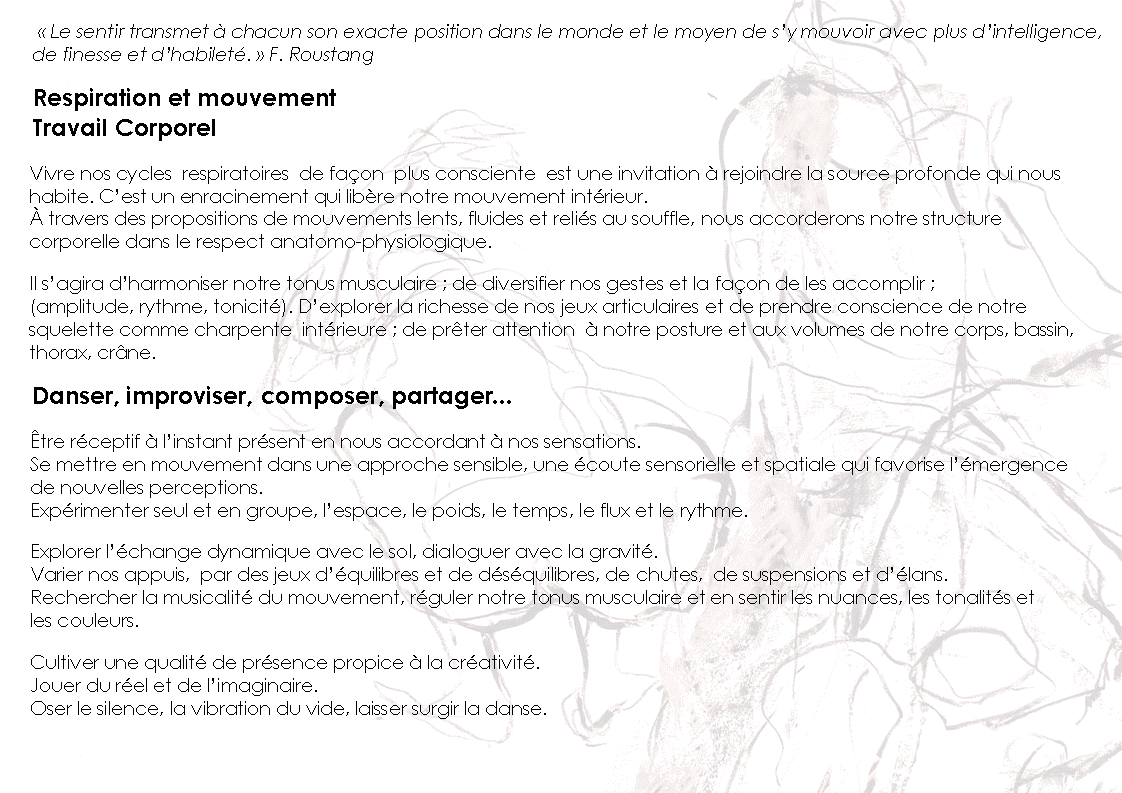 « Le sentir transmet à chacun son exacte position dans le monde et le moyen de s'y mouvoir avec plus d'intelligence, de finesse et d'habileté. » F. Roustang

Respiration et mouvement
Travail Corporel

Vivre nos cycles respiratoires de façon plus consciente est une invitation à rejoindre la source profonde qui nous habite. C'est un enracinement qui libère notre mouvement intérieur.
À travers des propositions de mouvements lents, fluides et reliés au souffle, nous accorderons notre structure corporelle dans le respect anatomo-physiologique.

Il s'agira d'harmoniser notre tonus musculaire ; de diversifier nos gestes et la façon de les accomplir ; (amplitude, rythme, tonicité). D'explorer la richesse de nos jeux articulaires et de prendre conscience de notre squelette comme charpente intérieure ; de prêter attention à notre posture et aux volumes de notre corps, bassin, thorax, crâne.

Danser, improviser, composer, partager...

Être réceptif à l'instant présent en nous accordant à nos sensations.
Se mettre en mouvement dans une approche sensible, une écoute sensorielle et spatiale qui favorise l'émergence de nouvelles perceptions.
Expérimenter seul et en groupe, l'espace, le poids, le temps, le flux et le rythme.

Explorer l'échange dynamique avec le sol, dialoguer avec la gravité.
Varier nos appuis, par des jeux d'équilibres et de déséquilibres, de chutes, de suspensions et d'élans.
Rechercher la musicalité du mouvement, réguler notre tonus musculaire et en sentir les nuances, les tonalités et les couleurs.

Cultiver une qualité de présence propice à la créativité.
Jouer du réel et de l'imaginaire.
Oser le silence, la vibration du vide, laisser surgir la danse.